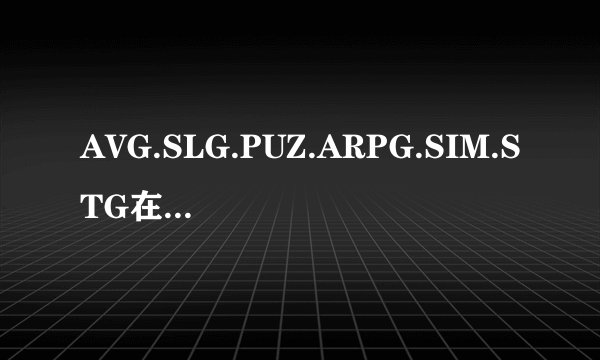 AVG.SLG.PUZ.ARPG.SIM.STG在...